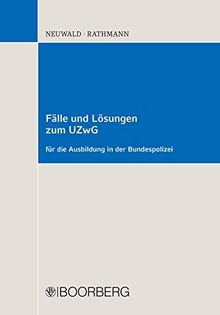 NEUWALD · RATHMANN

Fälle und Lösungen zum UZwG

für die Ausbildung in der Bundespolizei

BOORBERG